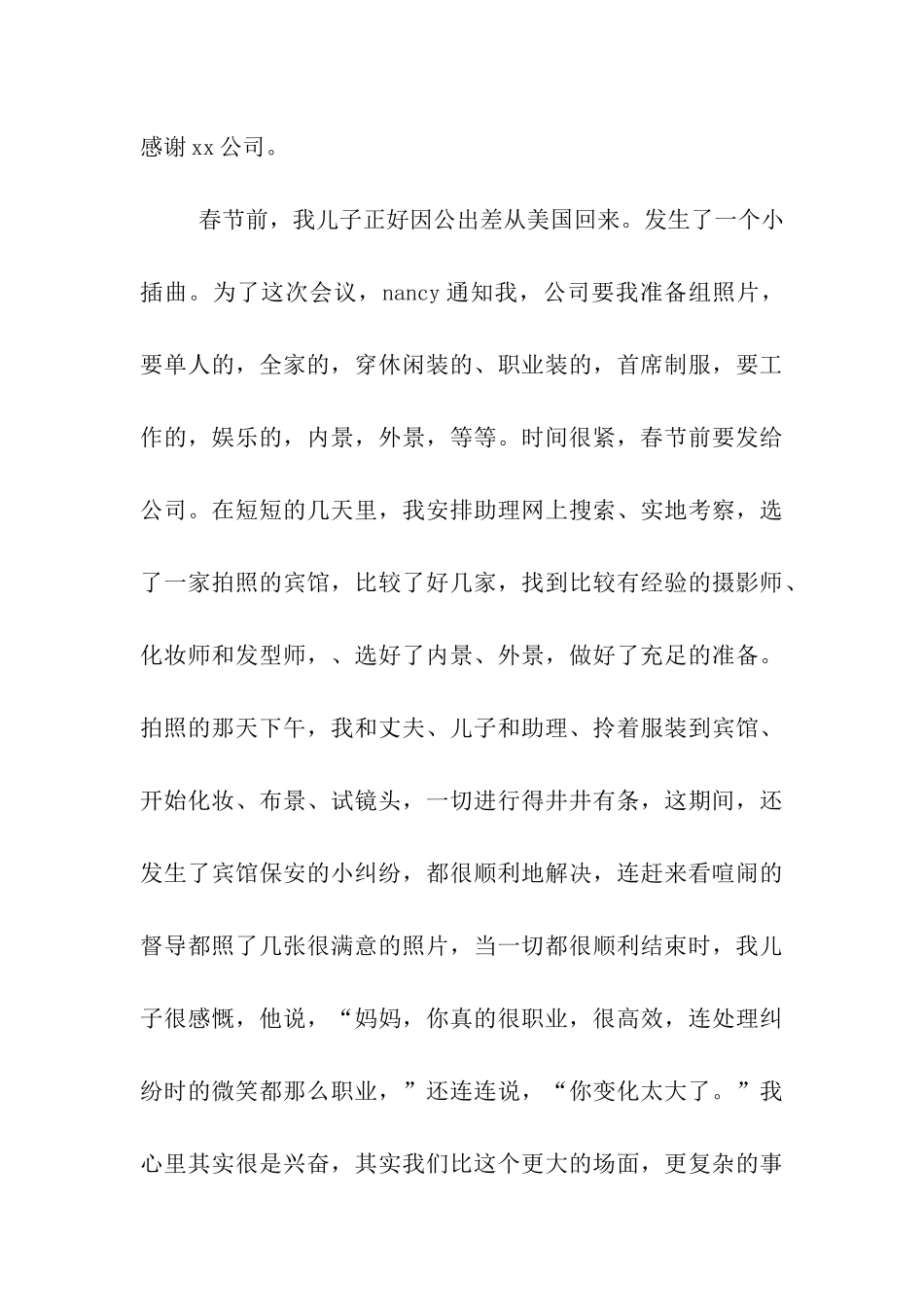 感谢xx公司。

春节前，我儿子正好因公出差从美国回来。发生了一个小插曲。为了这次会议，nancy通知我，公司要我准备组照片，要单人的，全家的，穿休闲装的、职业装的，首席制服，要工作的，娱乐的，内景，外景，等等。时间很紧，春节前要发给公司。在短短的几天里，我安排助理网上搜索、实地考察，选了一家拍照的宾馆，比较了好几家，找到比较有经验的摄影师、化妆师和发型师，、选好了内景、外景，做好了充足的准备。拍照的那天下午，我和丈夫、儿子和助理、拎着服装到宾馆、开始化妆、布景、试镜头，一切进行得井井有条，这期间，还发生了宾馆保安的小纠纷，都很顺利地解决，连赶来看喧闹的督导都照了几张很满意的照片，当一切都很顺利结束时，我儿子很感慨，他说，“妈妈，你真的很职业，很高效，连处理纠纷时的微笑都那么职业，”还连连说，“你变化太大了。”我心里其实很是兴奋，其实我们比这个更大的场面，更复杂的事